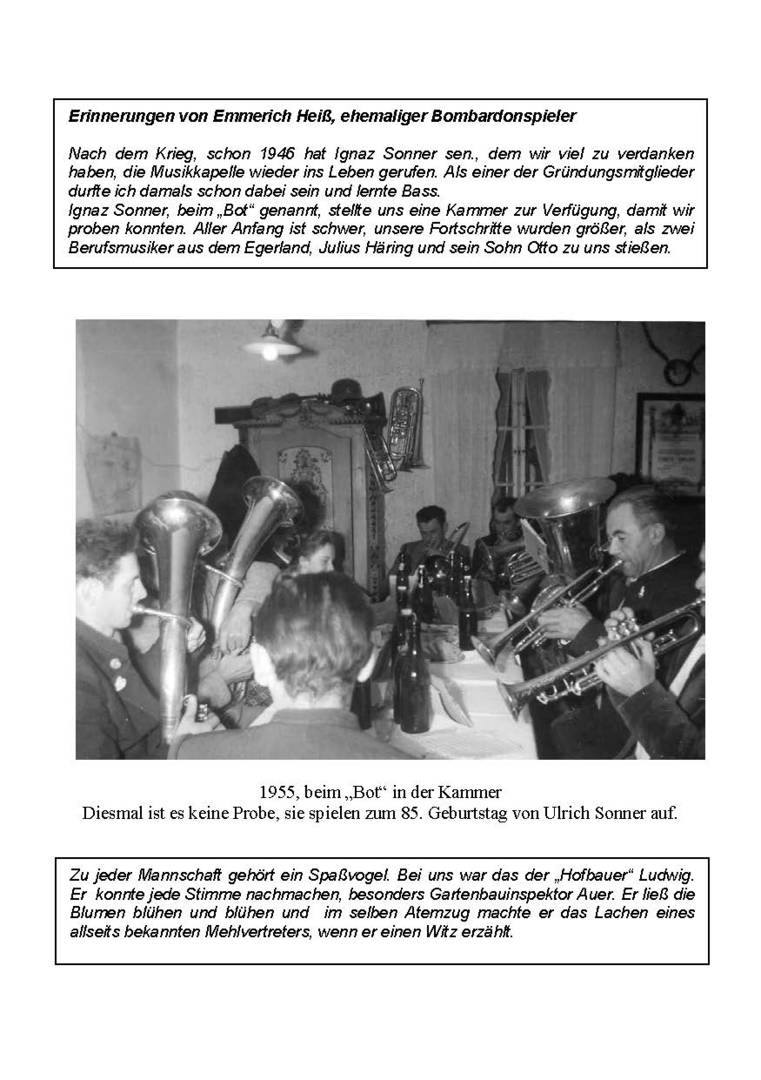 Erinnerungen von Emmerich Heiß, ehemaliger Bombardonspieler

Nach dem Krieg, schon 1946 hat Ignaz Sonner sen., dem wir viel zu verdanken haben, die Musikkapelle wieder ins Leben gerufen. Als einer der Gründungsmitglieder durfte ich damals schon dabei sein und lernte Bass.
Ignaz Sonner, beim „Bot“ genannt, stellte uns eine Kammer zur Verfügung, damit wir proben konnten. Aller Anfang ist schwer, unsere Fortschritte wurden größer, als zwei Berufsmusiker aus dem Egerland, Julius Häring und sein Sohn Otto zu uns stießen.

1955, beim „Bot“ in der Kammer
Diesmal ist es keine Probe, sie spielen zum 85. Geburtstag von Ulrich Sonner auf.

Zu jeder Mannschaft gehört ein Spaßvogel. Bei uns war das der „Hofbauer“ Ludwig. Er konnte jede Stimme nachmachen, besonders Gartenbauinspektor Auer. Er ließ die Blumen blühen und blühen und im selben Atemzug machte er das Lachen eines allseits bekannten Mehlvertreters, wenn er einen Witz erzählt.